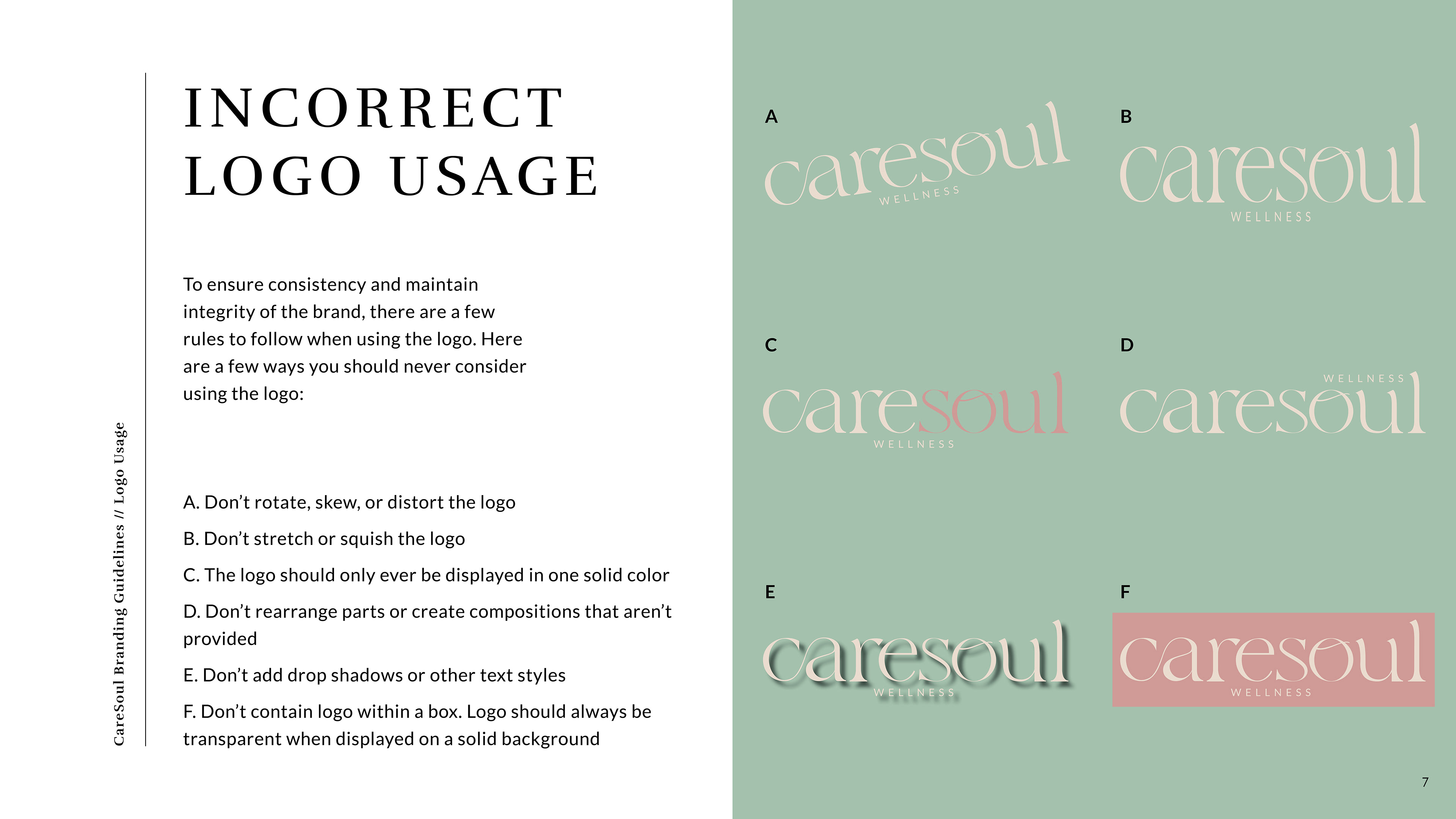 CareSoul Branding Guidelines // Logo Usage

INCORRECT LOGO USAGE

To ensure consistency and maintain integrity of the brand, there are a few rules to follow when using the logo. Here are a few ways you should never consider using the logo:

A. Don’t rotate, skew, or distort the logo

B. Don’t stretch or squish the logo

C. The logo should only ever be displayed in one solid color

D. Don’t rearrange parts or create compositions that aren’t provided

E. Don’t add drop shadows or other text styles

F. Don’t contain logo within a box. Logo should always be transparent when displayed on a solid background

A
caresoul
WELLNESS

B
caresoul
WELLNESS

C
caresoul
WELLNESS

D
WELLNESS
caresoul

E
caresoul
WELLNESS

F
caresoul
WELLNESS

7